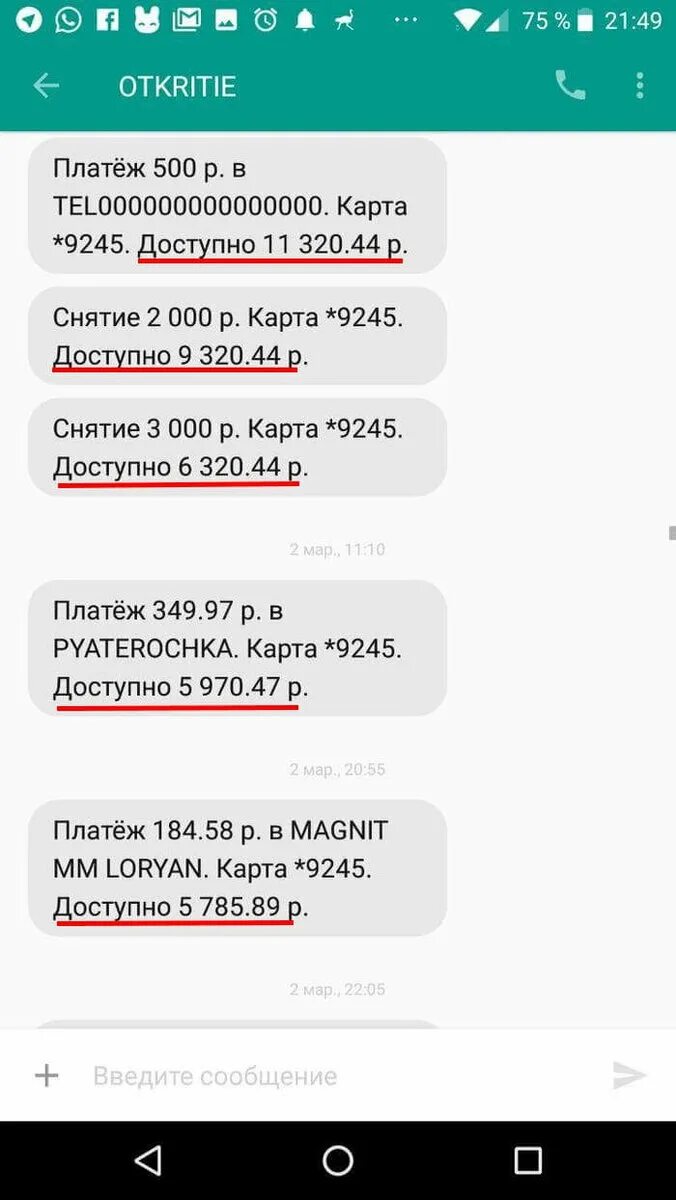 75 % 21:49

OTKRITIE

Платёж 500 р. в TEL000000000000000. Карта *9245. Доступно 11 320.44 р.

Снятие 2 000 р. Карта *9245. Доступно 9 320.44 р.

Снятие 3 000 р. Карта *9245. Доступно 6 320.44 р.

2 мар., 11:10

Платёж 349.97 р. в PYATEROCHKA. Карта *9245. Доступно 5 970.47 р.

2 мар., 20:55

Платёж 184.58 р. в MAGNIT MM LORYAN. Карта *9245. Доступно 5 785.89 р.

2 мар., 22:05

Введите сообщение